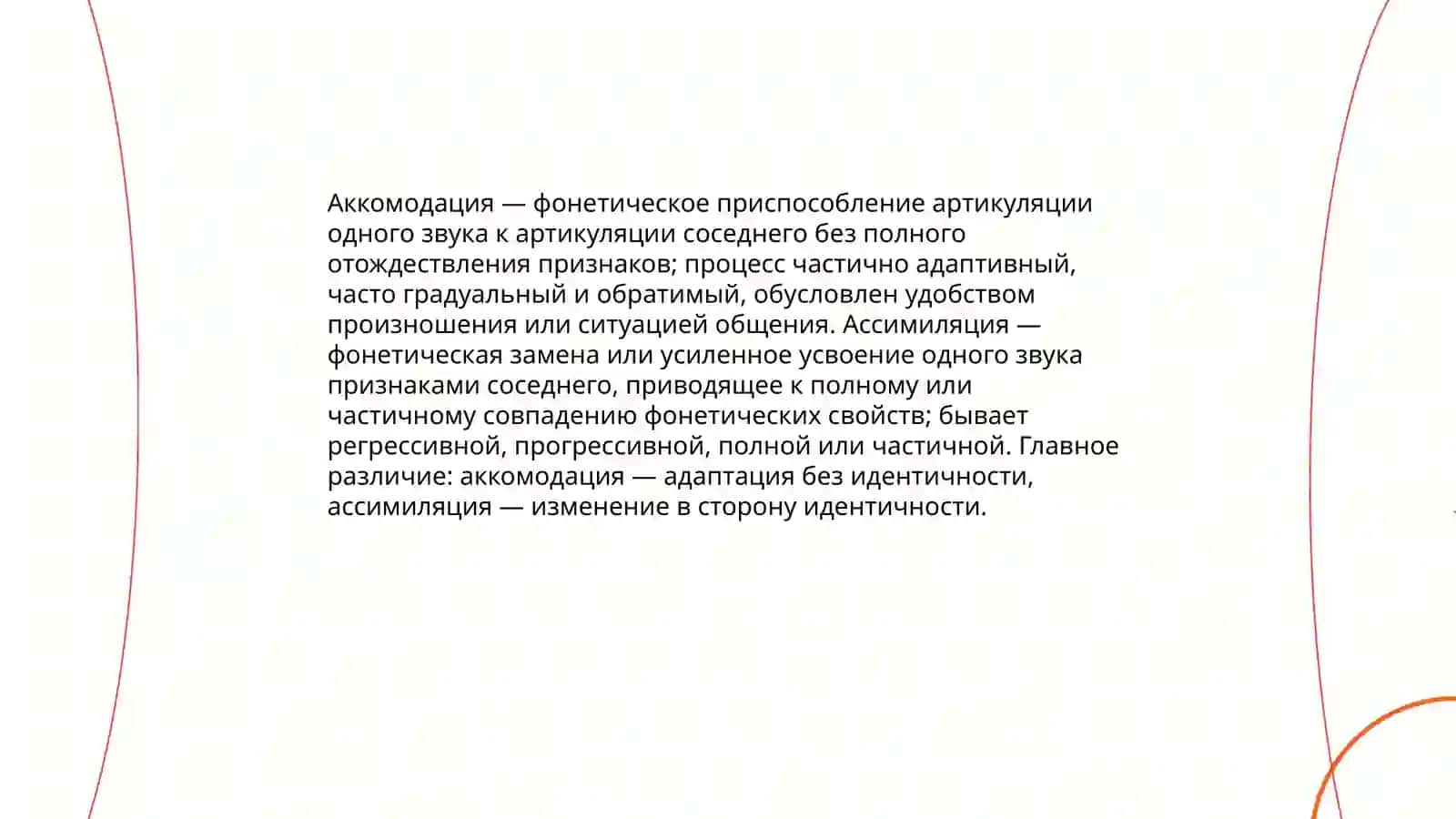 Аккомодация — фонетическое приспособление артикуляции одного звука к артикуляции соседнего без полного отождествления признаков; процесс частично адаптивный, часто градуальный и обратимый, обусловлен удобством произношения или ситуацией общения. Ассимиляция — фонетическая замена или усиленное усвоение одного звука признаками соседнего, приводящее к полному или частичному совпадению фонетических свойств; бывает регрессивной, прогрессивной, полной или частичной. Главное различие: аккомодация — адаптация без идентичности, ассимиляция — изменение в сторону идентичности.